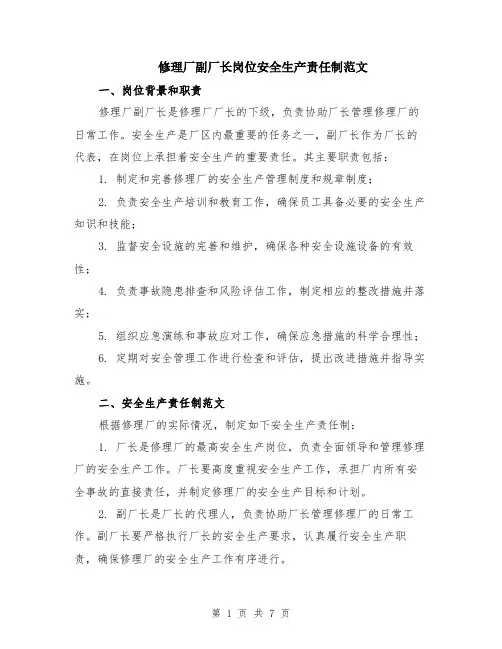 修理厂副厂长岗位安全生产责任制范文

一、岗位背景和职责

修理厂副厂长是修理厂厂长的下级，负责协助厂长管理修理厂的日常工作。安全生产是厂区内最重要的任务之一，副厂长作为厂长的代表，在岗位上承担着安全生产的重要责任。其主要职责包括：

1. 制定和完善修理厂的安全生产管理制度和规章制度；

2. 负责安全生产培训和教育工作，确保员工具备必要的安全生产知识和技能；

3. 监督安全设施的完善和维护，确保各种安全设施设备的有效性；

4. 负责事故隐患排查和风险评估工作，制定相应的整改措施并落实；

5. 组织应急演练和事故应对工作，确保应急措施的科学合理性；

6. 定期对安全管理工作进行检查和评估，提出改进措施并指导实施。

二、安全生产责任制范文

根据修理厂的实际情况，制定如下安全生产责任制：

1. 厂长是修理厂的最高安全生产岗位，负责全面领导和管理修理厂的安全生产工作。厂长要高度重视安全生产工作，承担厂内所有安全事故的直接责任，并制定修理厂的安全生产目标和计划。

2. 副厂长是厂长的代理人，负责协助厂长管理修理厂的日常工作。副厂长要严格执行厂长的安全生产要求，认真履行安全生产职责，确保修理厂的安全生产工作有序进行。

第 1 页 共 7 页